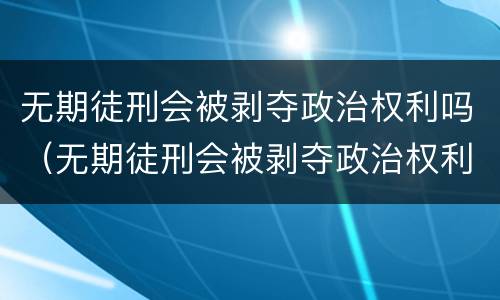 无期徒刑会被剥夺政治权利吗（无期徒刑会被剥夺政治权利